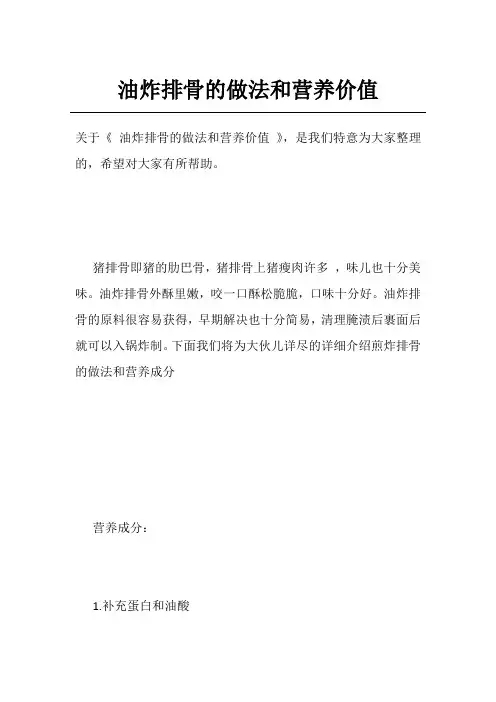 油炸排骨的做法和营养价值

关于《 油炸排骨的做法和营养价值 》，是我们特意为大家整理的，希望对大家有所帮助。

猪排骨即猪的肋巴骨，猪排骨上猪瘦肉许多 ，味儿也十分美味。油炸排骨外酥里嫩，咬一口酥松脆脆，口味十分好。油炸排骨的原料很容易获得，早期解决也十分简易，清理腌渍后裹面后就可以入锅炸制。下面我们将为大伙儿详尽的详细介绍煎炸排骨的做法和营养成分

营养成分：

1.补充蛋白和油酸